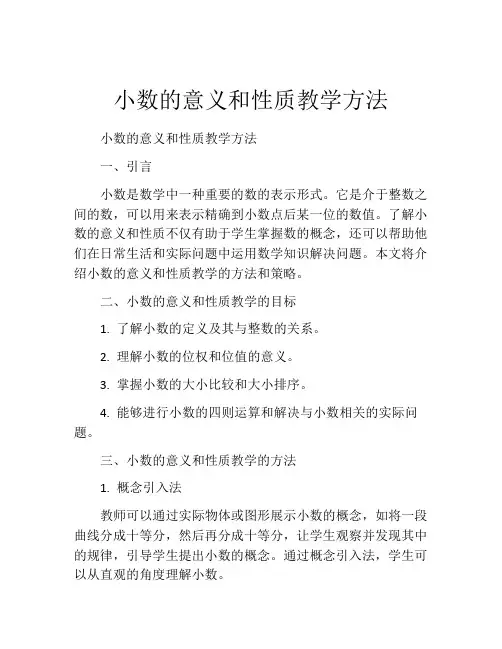 小数的意义和性质教学方法

小数的意义和性质教学方法

一、引言

小数是数学中一种重要的数的表示形式。它是介于整数之间的数，可以用来表示精确到小数点后某一位的数值。了解小数的意义和性质不仅有助于学生掌握数的概念，还可以帮助他们在日常生活和实际问题中运用数学知识解决问题。本文将介绍小数的意义和性质教学的方法和策略。

二、小数的意义和性质教学的目标

1. 了解小数的定义及其与整数的关系。

2. 理解小数的位权和位值的意义。

3. 掌握小数的大小比较和大小排序。

4. 能够进行小数的四则运算和解决与小数相关的实际问题。

三、小数的意义和性质教学的方法

1. 概念引入法

教师可以通过实际物体或图形展示小数的概念，如将一段曲线分成十等分，然后再分成十等分，让学生观察并发现其中的规律，引导学生提出小数的概念。通过概念引入法，学生可以从直观的角度理解小数。